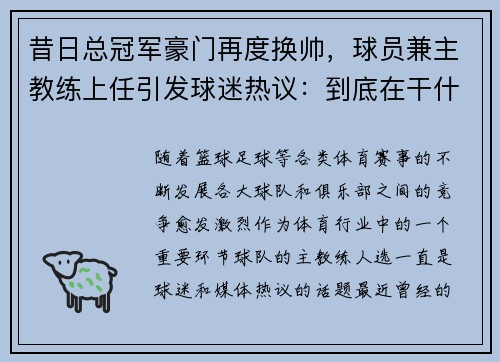 昔日总冠军豪门再度换帅，球员兼主教练上任引发球迷热议：到底在干什

随着篮球足球等各类体育赛事的不断发展各大球队和俱乐部之间的竞争愈发激烈作为体育行业中的一个重要环节球队的主教练人选一直是球迷和媒体热议的话题最近曾经的